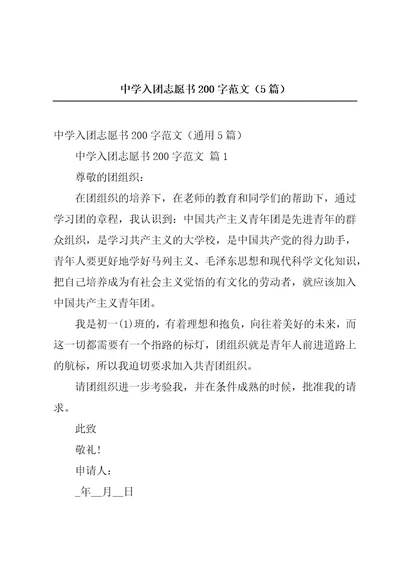 中学入团志愿书200字范文（5篇）

中学入团志愿书200字范文（通用5篇）

中学入团志愿书200字范文 篇1

尊敬的团组织：

在团组织的培养下，在老师的教育和同学们的帮助下，通过学习团的章程，我认识到：中国共产主义青年团是先进青年的群众组织，是学习共产主义的大学校，是中国共产党的得力助手，青年人要更好地学好马列主义、毛泽东思想和现代科学文化知识，把自己培养成为有社会主义觉悟的有文化的劳动者，就应该加入中国共产主义青年团。

我是初一(1)班的，有着理想和抱负，向往着美好的未来，而这一切都需要有一个指路的标灯，团组织就是青年人前进道路上的航标，所以我迫切要求加入共青团组织。

请团组织进一步考验我，并在条件成熟的时候，批准我的请求。

此致

敬礼！

申请人：

_年__月__日